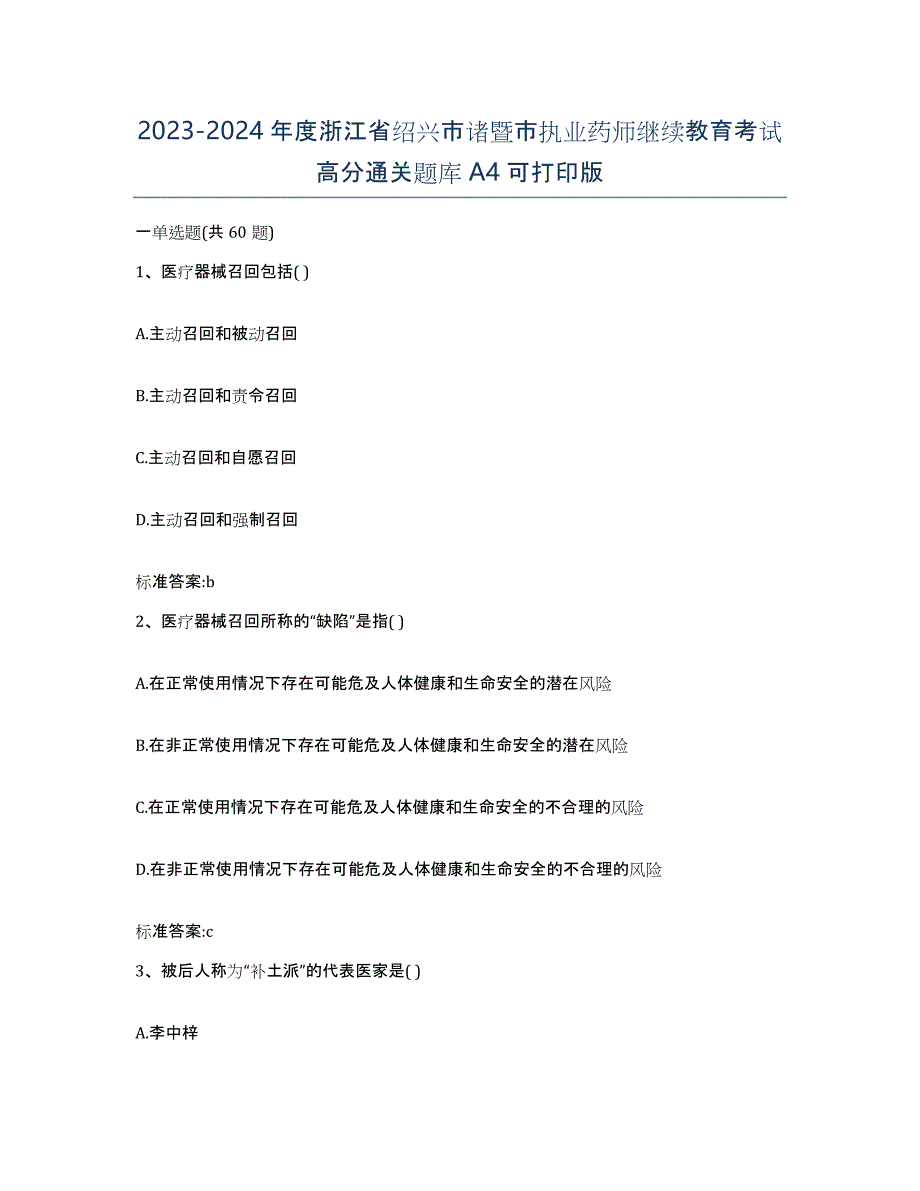 2023-2024 年度浙江省绍兴市诸暨市执业药师继续教育考试高分通关题库 A4 可打印版

一单选题(共 60 题)

1、医疗器械召回包括( )

A.主动召回和被动召回

B.主动召回和责令召回

C.主动召回和自愿召回

D.主动召回和强制召回

标准答案:b

2、医疗器械召回所称的“缺陷”是指( )

A.在正常使用情况下存在可能危及人体健康和生命安全的潜在风险

B.在非正常使用情况下存在可能危及人体健康和生命安全的潜在风险

C.在正常使用情况下存在可能危及人体健康和生命安全的不合理的风险

D.在非正常使用情况下存在可能危及人体健康和生命安全的不合理的风险

标准答案:c

3、被后人称为“补土派”的代表医家是( )

A.李中梓